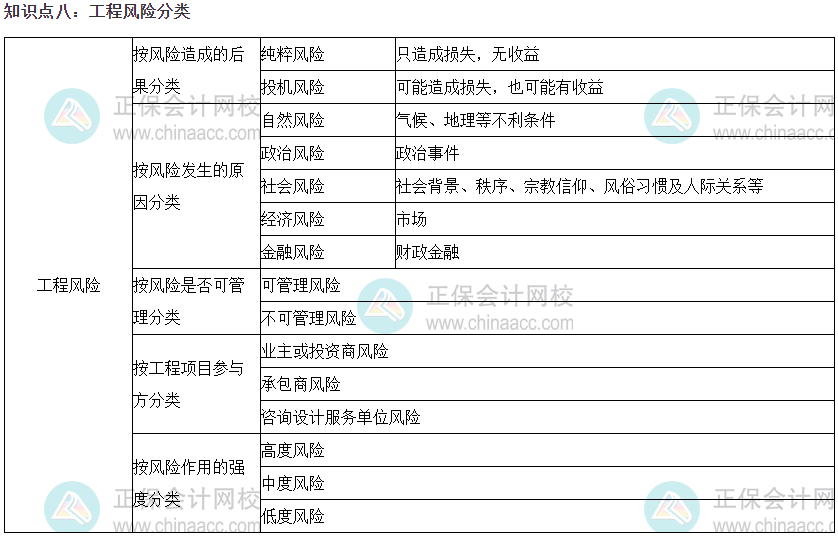 知识点八：工程风险分类

| 工程风险 | 按风险造成的后果分类 | 纯粹风险 | 只造成损失，无收益 |
|---|---|---|---|
| | | 投机风险 | 可能造成损失，也可能有收益 |
| | 按风险发生的原因分类 | 自然风险 | 气候、地理等不利条件 |
| | | 政治风险 | 政治事件 |
| | | 社会风险 | 社会背景、秩序、宗教信仰、风俗习惯及人际关系等 |
| | | 经济风险 | 市场 |
| | | 金融风险 | 财政金融 |
| | 按风险是否可管理分类 | 可管理风险 | |
| | | 不可管理风险 | |
| | 按工程项目参与方分类 | 业主或投资商风险 | |
| | | 承包商风险 | |
| | | 咨询设计服务单位风险 | |
| | 按风险作用的强度分类 | 高度风险 | |
| | | 中度风险 | |
| | | 低度风险 | |

正保会计网校
www.chinaacc.com